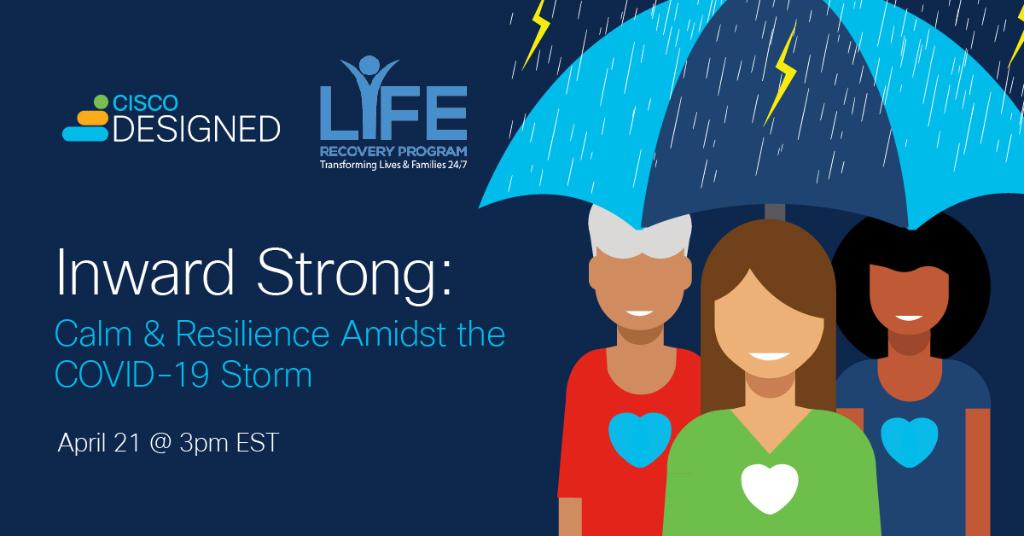 CISCO DESIGNED

LIFE
RECOVERY PROGRAM
Transforming Lives & Families 24/7

Inward Strong:
Calm & Resilience Amidst the COVID-19 Storm

April 21 @ 3pm EST